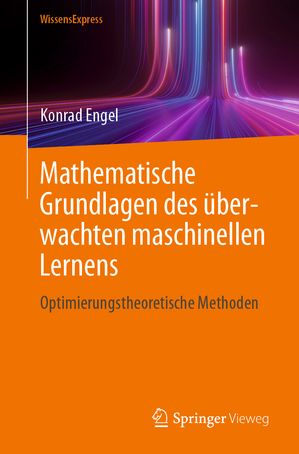 WissensExpress

Konrad Engel

Mathematische Grundlagen des überwachten maschinellen Lernens

Optimierungstheoretische Methoden

Springer Vieweg